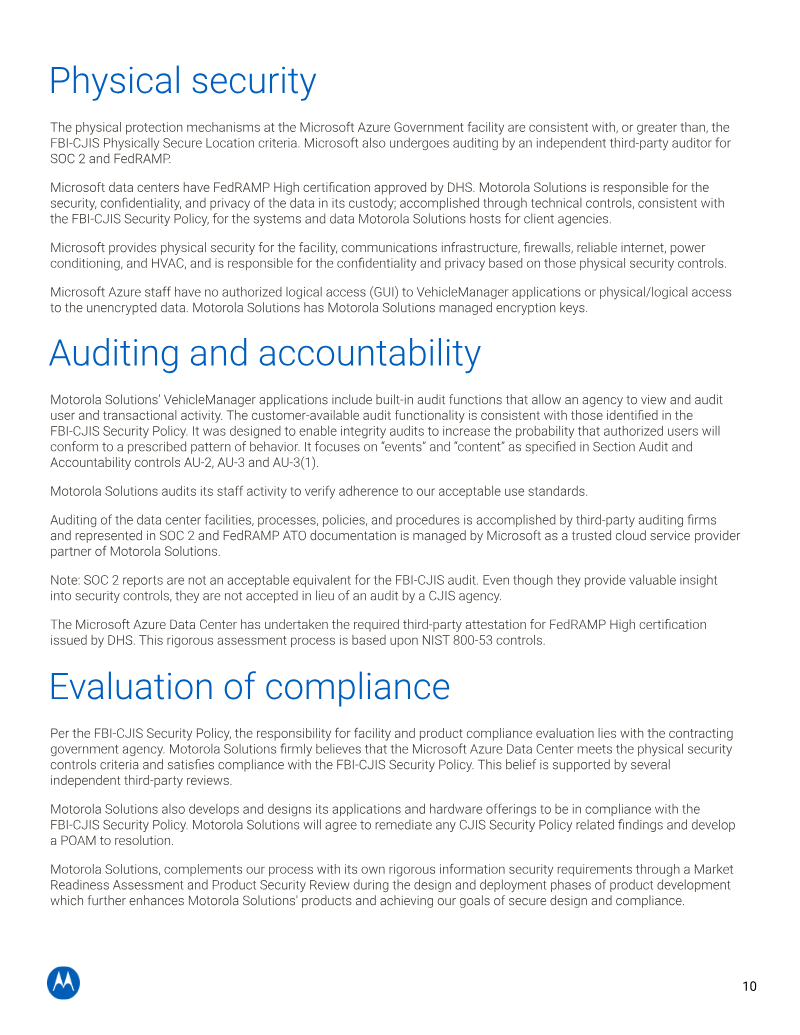 Physical security

The physical protection mechanisms at the Microsoft Azure Government facility are consistent with, or greater than, the FBI-CJIS Physically Secure Location criteria. Microsoft also undergoes auditing by an independent third-party auditor for SOC 2 and FedRAMP.

Microsoft data centers have FedRAMP High certification approved by DHS. Motorola Solutions is responsible for the security, confidentiality, and privacy of the data in its custody; accomplished through technical controls, consistent with the FBI-CJIS Security Policy, for the systems and data Motorola Solutions hosts for client agencies.

Microsoft provides physical security for the facility, communications infrastructure, firewalls, reliable internet, power conditioning, and HVAC, and is responsible for the confidentiality and privacy based on those physical security controls.

Microsoft Azure staff have no authorized logical access (GUI) to VehicleManager applications or physical/logical access to the unencrypted data. Motorola Solutions has Motorola Solutions managed encryption keys.

Auditing and accountability

Motorola Solutions' VehicleManager applications include built-in audit functions that allow an agency to view and audit user and transactional activity. The customer-available audit functionality is consistent with those identified in the FBI-CJIS Security Policy. It was designed to enable integrity audits to increase the probability that authorized users will conform to a prescribed pattern of behavior. It focuses on "events" and "content" as specified in Section Audit and Accountability controls AU-2, AU-3 and AU-3(1).

Motorola Solutions audits its staff activity to verify adherence to our acceptable use standards.

Auditing of the data center facilities, processes, policies, and procedures is accomplished by third-party auditing firms and represented in SOC 2 and FedRAMP ATO documentation is managed by Microsoft as a trusted cloud service provider partner of Motorola Solutions.

Note: SOC 2 reports are not an acceptable equivalent for the FBI-CJIS audit. Even though they provide valuable insight into security controls, they are not accepted in lieu of an audit by a CJIS agency.

The Microsoft Azure Data Center has undertaken the required third-party attestation for FedRAMP High certification issued by DHS. This rigorous assessment process is based upon NIST 800-53 controls.

Evaluation of compliance

Per the FBI-CJIS Security Policy, the responsibility for facility and product compliance evaluation lies with the contracting government agency. Motorola Solutions firmly believes that the Microsoft Azure Data Center meets the physical security controls criteria and satisfies compliance with the FBI-CJIS Security Policy. This belief is supported by several independent third-party reviews.

Motorola Solutions also develops and designs its applications and hardware offerings to be in compliance with the FBI-CJIS Security Policy. Motorola Solutions will agree to remediate any CJIS Security Policy related findings and develop a POAM to resolution.

Motorola Solutions, complements our process with its own rigorous information security requirements through a Market Readiness Assessment and Product Security Review during the design and deployment phases of product development which further enhances Motorola Solutions' products and achieving our goals of secure design and compliance.

10